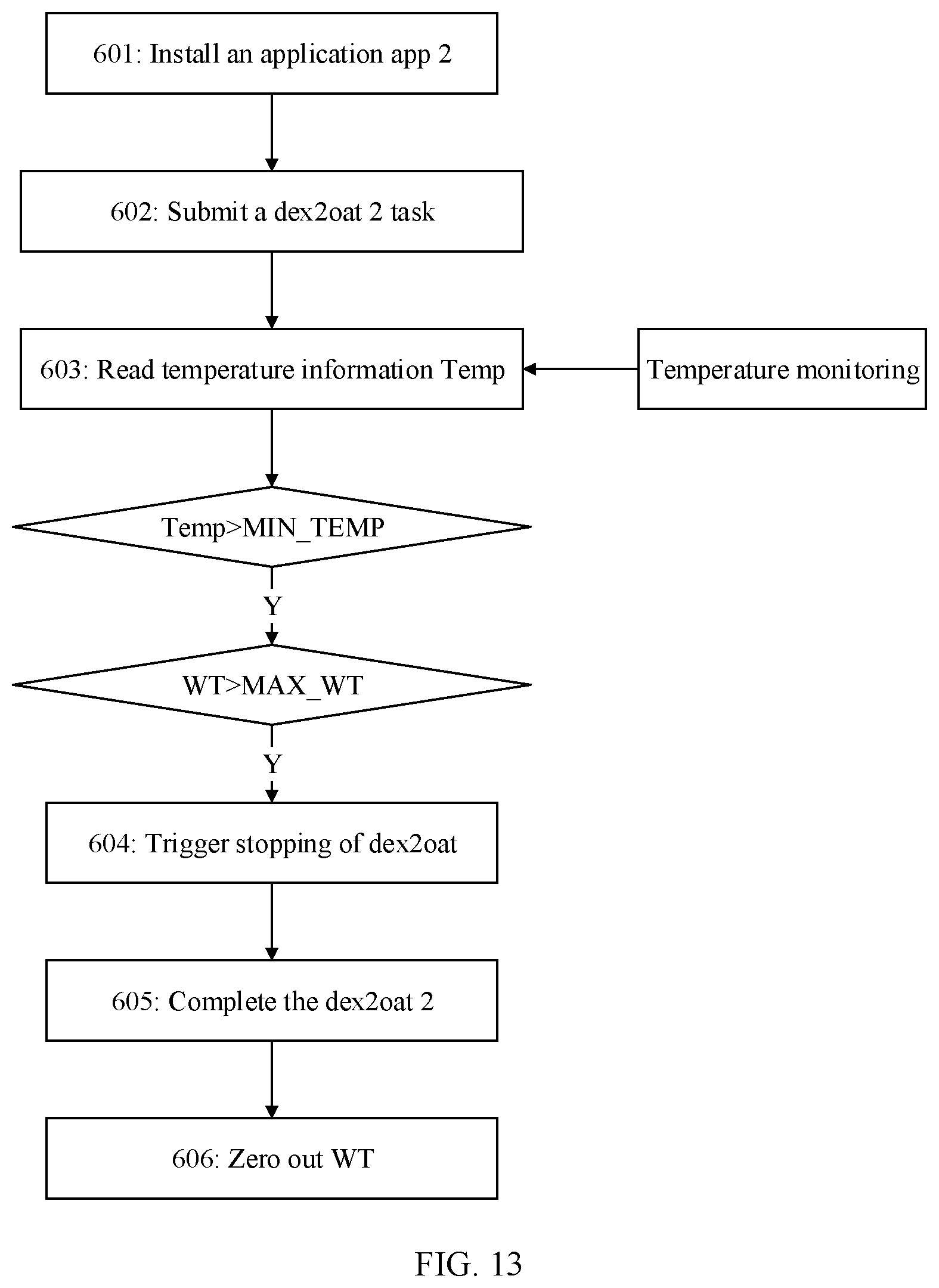 601: Install an application app 2

602: Submit a dex2oat 2 task

603: Read temperature information Temp

Temperature monitoring

Temp>MIN_TEMP

Y

WT>MAX_WT

Y

604: Trigger stopping of dex2oat

605: Complete the dex2oat 2

606: Zero out WT

FIG. 13